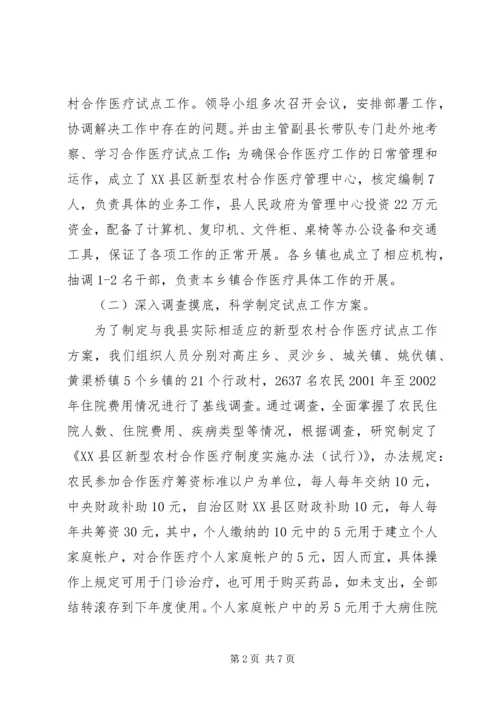 村合作医疗试点工作。领导小组多次召开会议，安排部署工作，协调解决工作中存在的问题。并由主管副县长带队专门赴外地考察、学习合作医疗试点工作；为确保合作医疗工作的日常管理和运作，成立了XX县区新型农村合作医疗管理中心，核定编制7人，负责具体的业务工作，县人民政府为管理中心投资22万元资金，配备了计算机、复印机、文件柜、桌椅等办公设备和交通工具，保证了各项工作的正常开展。各乡镇也成立了相应机构，抽调1-2名干部，负责本乡镇合作医疗具体工作的开展。

（二）深入调查摸底，科学制定试点工作方案。

为了制定与我县实际相适应的新型农村合作医疗试点工作方案，我们组织人员分别对高庄乡、灵沙乡、城关镇、姚伏镇、黄渠桥镇5个乡镇的21个行政村，2637名农民2001年至2002年住院费用情况进行了基线调查。通过调查，全面掌握了农民住院人数、住院费用、疾病类型等情况，根据调查，研究制定了《XX县区新型农村合作医疗制度实施办法（试行）》，办法规定：农民参加合作医疗筹资标准以户为单位，每人每年交纳10元，中央财政补助10元，自治区财XX县区财政补助10元，每人每年共筹资30元，其中，个人缴纳的10元中的5元用于建立个人家庭帐户，对合作医疗个人家庭帐户的5元，因人而宜，具体操作上规定可用于门诊治疗，也可用于购买药品，如未支出，全部结转滚存到下年度使用。个人家庭帐户中的另5元用于大病住院

第2页 共7页